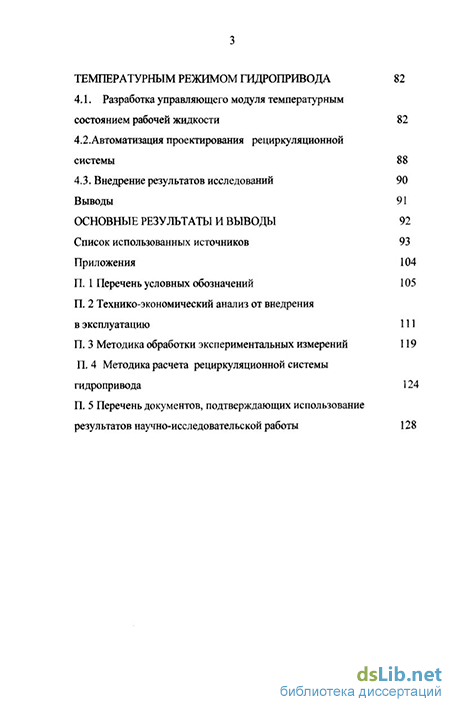 3

ТЕМПЕРАТУРНЫМ РЕЖИМОМ ГИДРОПРИВОДА 82

4.1. Разработка управляющего модуля температурным состоянием рабочей жидкости 82

4.2.Автоматизация проектирования рециркуляционной системы 88

4.3. Внедрение результатов исследований 90

Выводы 91

ОСНОВНЫЕ РЕЗУЛЬТАТЫ И ВЫВОДЫ 92

Список использованных источников 93

Приложения 104

П. 1 Перечень условных обозначений 105

П. 2 Технико-экономический анализ от внедрения в эксплуатацию 111

П. 3 Методика обработки экспериментальных измерений 119

П. 4 Методика расчета рециркуляционной системы гидропривода 124

П. 5 Перечень документов, подтверждающих использование результатов научно-исследовательской работы 128

dsLib.net
библиотека диссертаций